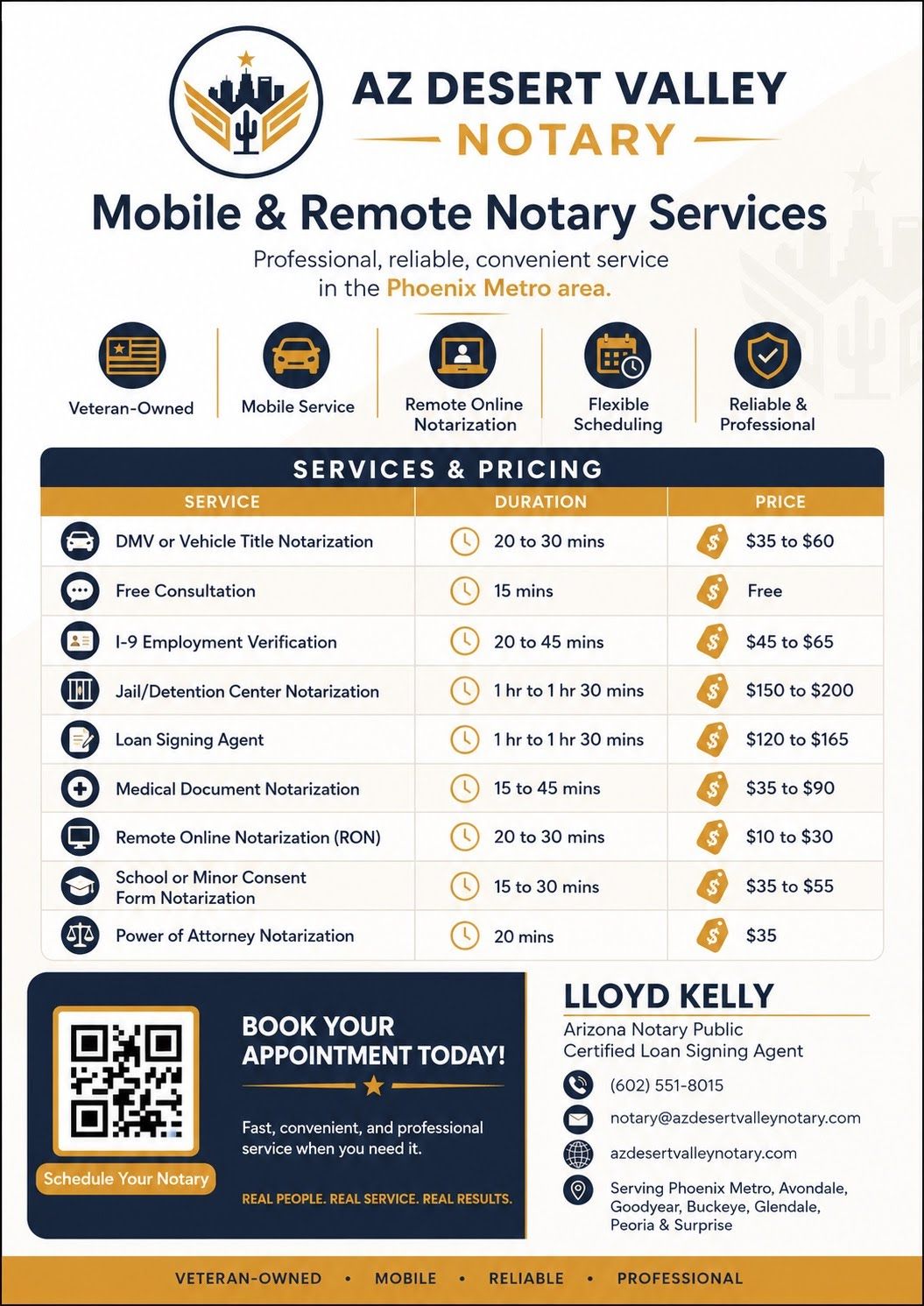 AZ DESERT VALLEY
NOTARY

Mobile & Remote Notary Services

Professional, reliable, convenient service in the Phoenix Metro area.

Veteran-Owned
Mobile Service
Remote Online Notarization
Flexible Scheduling
Reliable & Professional

SERVICES & PRICING

| SERVICE | DURATION | PRICE |
|---|---|---|
| DMV or Vehicle Title Notarization | 20 to 30 mins | \$35 to \$60 |
| Free Consultation | 15 mins | Free |
| I-9 Employment Verification | 20 to 45 mins | \$45 to \$65 |
| Jail/Detention Center Notarization | 1 hr to 1 hr 30 mins | \$150 to \$200 |
| Loan Signing Agent | 1 hr to 1 hr 30 mins | \$120 to \$165 |
| Medical Document Notarization | 15 to 45 mins | \$35 to \$90 |
| Remote Online Notarization (RON) | 20 to 30 mins | \$10 to \$30 |
| School or Minor Consent Form Notarization | 15 to 30 mins | \$35 to \$55 |
| Power of Attorney Notarization | 20 mins | \$35 |

Schedule Your Notary

BOOK YOUR APPOINTMENT TODAY!

Fast, convenient, and professional service when you need it.

REAL PEOPLE. REAL SERVICE. REAL RESULTS.

LLOYD KELLY
Arizona Notary Public
Certified Loan Signing Agent

(602) 551-8015
notary@azdesertvalleynotary.com
azdesertvalleynotary.com
Serving Phoenix Metro, Avondale, Goodyear, Buckeye, Glendale, Peoria & Surprise

VETERAN-OWNED • MOBILE • RELIABLE • PROFESSIONAL